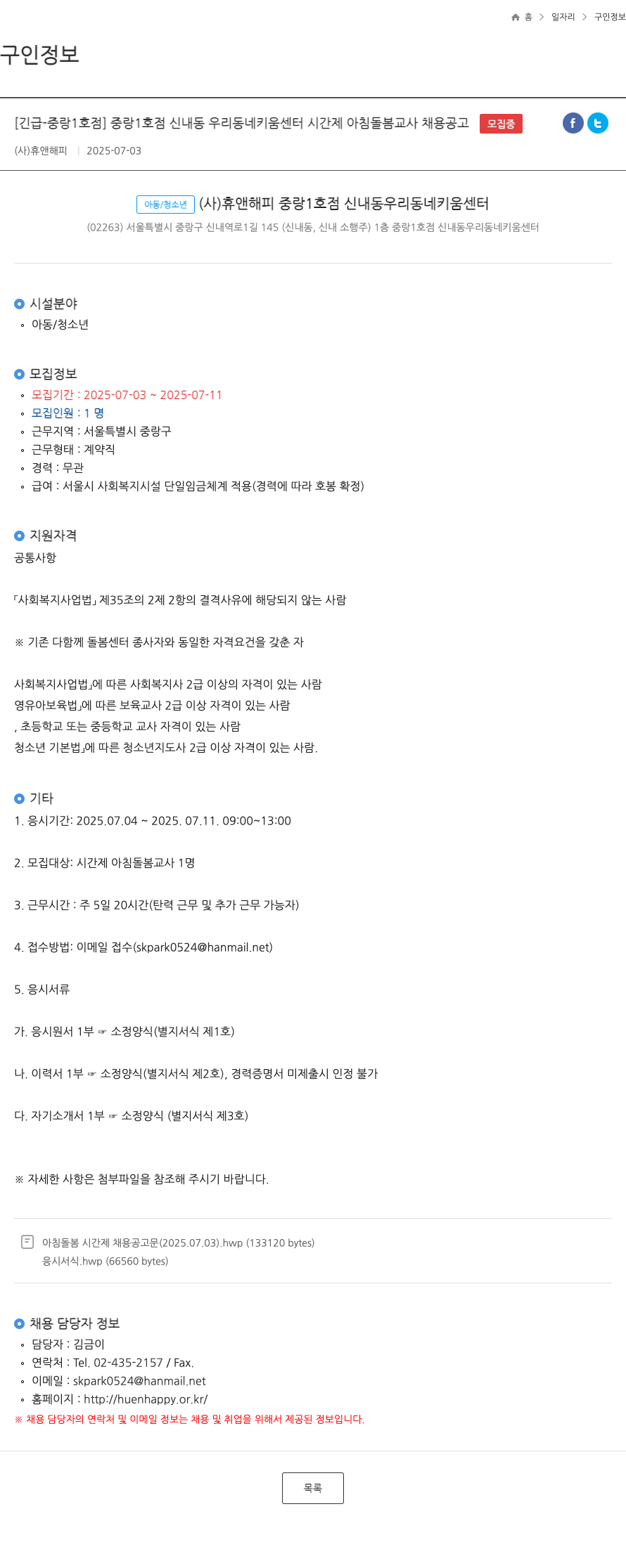 홈 > 일자리 > 구인정보

구인정보

[긴급-중랑1호점] 중랑1호점 신내동 우리동네키움센터 시간제 아침돌봄교사 채용공고 모집중

(사)휴앤해피 | 2025-07-03

아동/청소년 (사)휴앤해피 중랑1호점 신내동우리동네키움센터

(02263) 서울특별시 중랑구 신내역로1길 145 (신내동, 신내 소행주) 1층 중랑1호점 신내동우리동네키움센터

시설분야
◦ 아동/청소년

모집정보
◦ 모집기간 : 2025-07-03 ~ 2025-07-11
◦ 모집인원 : 1 명
◦ 근무지역 : 서울특별시 중랑구
◦ 근무형태 : 계약직
◦ 경력 : 무관
◦ 급여 : 서울시 사회복지시설 단일임금체계 적용(경력에 따라 호봉 확정)

지원자격
공통사항

「사회복지사업법」 제35조의 2제 2항의 결격사유에 해당되지 않는 사람

※ 기존 다함께 돌봄센터 종사자와 동일한 자격요건을 갖춘 자

사회복지사업법」에 따른 사회복지사 2급 이상의 자격이 있는 사람
영유아보육법」에 따른 보육교사 2급 이상 자격이 있는 사람
, 초등학교 또는 중등학교 교사 자격이 있는 사람
청소년 기본법」에 따른 청소년지도사 2급 이상 자격이 있는 사람.

기타
1. 응시기간: 2025.07.04 ~ 2025. 07.11. 09:00~13:00

2. 모집대상: 시간제 아침돌봄교사 1명

3. 근무시간 : 주 5일 20시간(탄력 근무 및 추가 근무 가능자)

4. 접수방법: 이메일 접수(skpark0524@hanmail.net)

5. 응시서류

가. 응시원서 1부 ☞ 소정양식(별지서식 제1호)

나. 이력서 1부 ☞ 소정양식(별지서식 제2호), 경력증명서 미제출시 인정 불가

다. 자기소개서 1부 ☞ 소정양식 (별지서식 제3호)

※ 자세한 사항은 첨부파일을 참조해 주시기 바랍니다.

아침돌봄 시간제 채용공고문(2025.07.03).hwp (133120 bytes)
응시서식.hwp (66560 bytes)

채용 담당자 정보
◦ 담당자 : 김금이
◦ 연락처 : Tel. 02-435-2157 / Fax.
◦ 이메일 : skpark0524@hanmail.net
◦ 홈페이지 : http://huenhappy.or.kr/
※ 채용 담당자의 연락처 및 이메일 정보는 채용 및 취업을 위해서 제공된 정보입니다.

목록